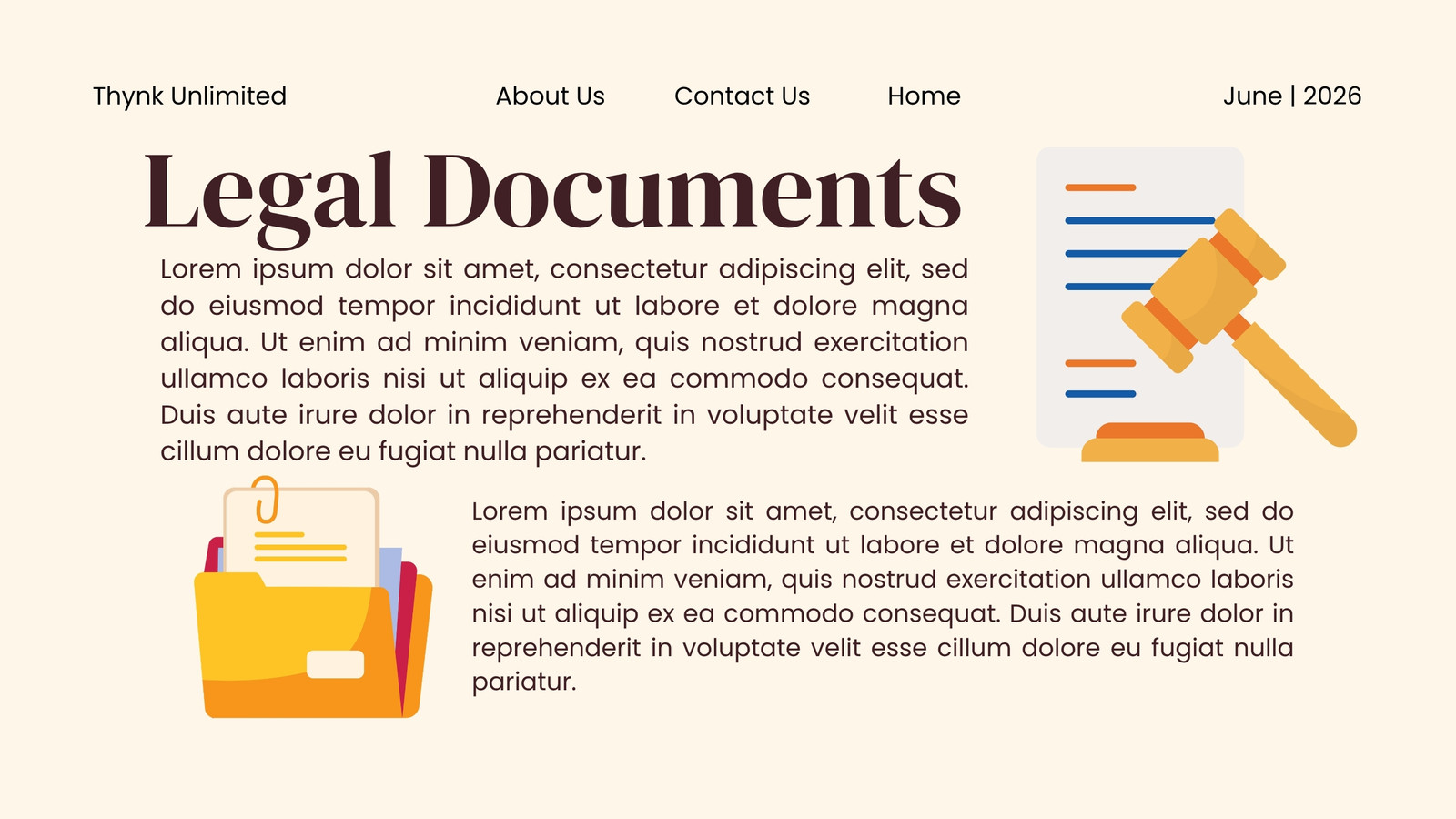 Thynk Unlimited

About Us

Contact Us

Home

June | 2026

Legal Documents

Lorem ipsum dolor sit amet, consectetur adipiscing elit, sed do eiusmod tempor incididunt ut labore et dolore magna aliqua. Ut enim ad minim veniam, quis nostrud exercitation ullamco laboris nisi ut aliquip ex ea commodo consequat. Duis aute irure dolor in reprehenderit in voluptate velit esse cillum dolore eu fugiat nulla pariatur.

Lorem ipsum dolor sit amet, consectetur adipiscing elit, sed do eiusmod tempor incididunt ut labore et dolore magna aliqua. Ut enim ad minim veniam, quis nostrud exercitation ullamco laboris nisi ut aliquip ex ea commodo consequat. Duis aute irure dolor in reprehenderit in voluptate velit esse cillum dolore eu fugiat nulla pariatur.